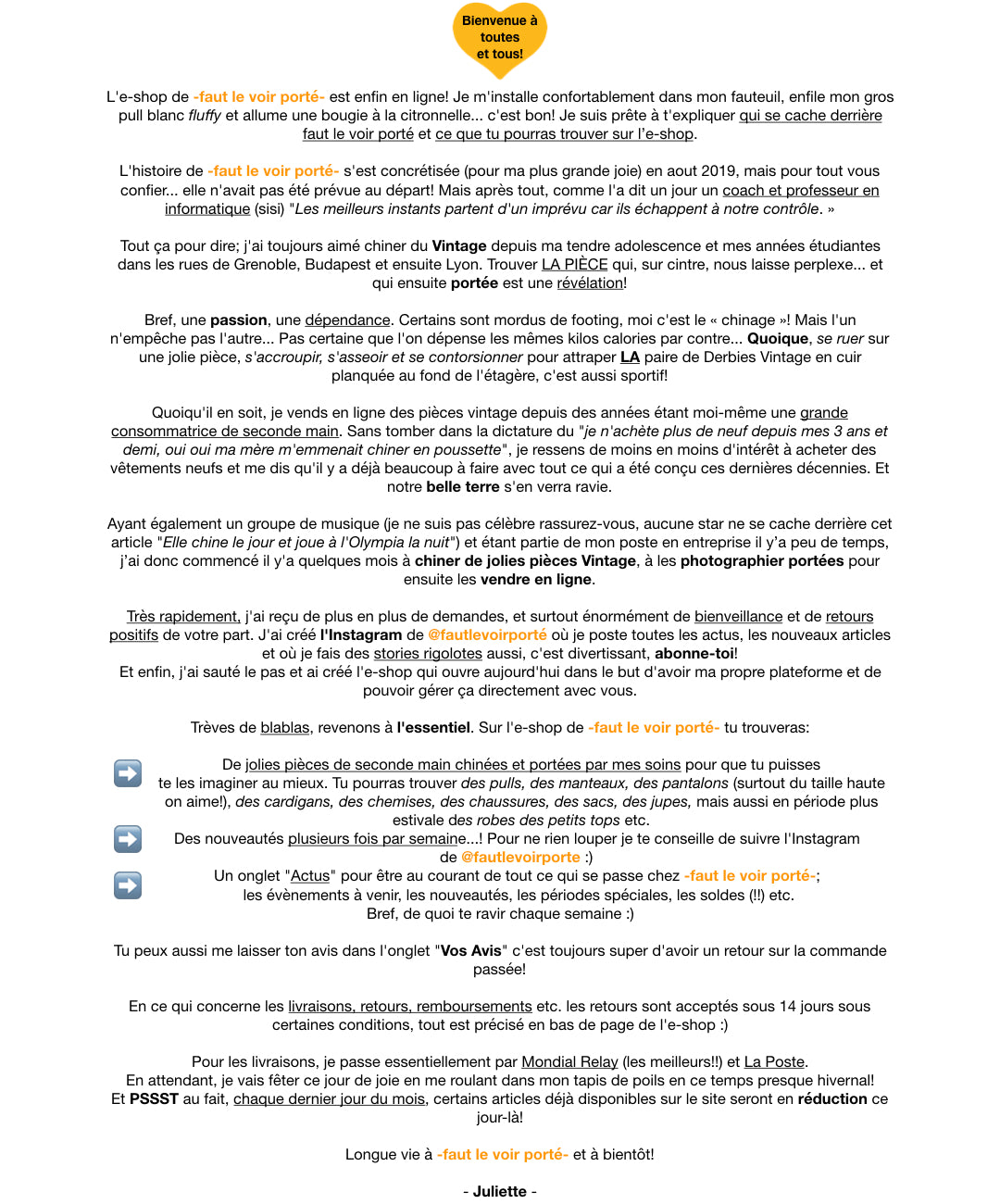 Bienvenue à toutes et tous!

L'e-shop de -faut le voir porté- est enfin en ligne! Je m'installe confortablement dans mon fauteuil, enfile mon gros pull blanc fluffy et allume une bougie à la citronnelle... c'est bon! Je suis prête à t'expliquer qui se cache derrière faut le voir porté et ce que tu pourras trouver sur l'e-shop.

L'histoire de -faut le voir porté- s'est concrétisée (pour ma plus grande joie) en aout 2019, mais pour tout vous confier... elle n'avait pas été prévue au départ! Mais après tout, comme l'a dit un jour un coach et professeur en informatique (sisi) "Les meilleurs instants partent d'un imprévu car ils échappent à notre contrôle. »

Tout ça pour dire; j'ai toujours aimé chiner du Vintage depuis ma tendre adolescence et mes années étudiantes dans les rues de Grenoble, Budapest et ensuite Lyon. Trouver LA PIÈCE qui, sur cintre, nous laisse perplexe... et qui ensuite portée est une révélation!

Bref, une passion, une dépendance. Certains sont mordus de footing, moi c'est le « chinage »! Mais l'un n'empêche pas l'autre... Pas certaine que l'on dépense les mêmes kilos calories par contre... Quoique, se ruer sur une jolie pièce, s'accroupir, s'asseoir et se contorsionner pour attraper LA paire de Derbies Vintage en cuir planquée au fond de l'étagère, c'est aussi sportif!

Quoiqu'il en soit, je vends en ligne des pièces vintage depuis des années étant moi-même une grande consommatrice de seconde main. Sans tomber dans la dictature du "je n'achète plus de neuf depuis mes 3 ans et demi, oui oui ma mère m'emmenait chiner en poussette", je ressens de moins en moins d'intérêt à acheter des vêtements neufs et me dis qu'il y a déjà beaucoup à faire avec tout ce qui a été conçu ces dernières décennies. Et notre belle terre s'en verra ravie.

Ayant également un groupe de musique (je ne suis pas célèbre rassurez-vous, aucune star ne se cache derrière cet article "Elle chine le jour et joue à l'Olympia la nuit") et étant partie de mon poste en entreprise il y'a peu de temps, j'ai donc commencé il y'a quelques mois à chiner de jolies pièces Vintage, à les photographier portées pour ensuite les vendre en ligne.

Très rapidement, j'ai reçu de plus en plus de demandes, et surtout énormément de bienveillance et de retours positifs de votre part. J'ai créé l'Instagram de @fautlevoirporté où je poste toutes les actus, les nouveaux articles et où je fais des stories rigolotes aussi, c'est divertissant, abonne-toi!
Et enfin, j'ai sauté le pas et ai créé l'e-shop qui ouvre aujourd'hui dans le but d'avoir ma propre plateforme et de pouvoir gérer ça directement avec vous.

Trèves de blablas, revenons à l'essentiel. Sur l'e-shop de -faut le voir porté- tu trouveras:

➡️ De jolies pièces de seconde main chinées et portées par mes soins pour que tu puisses te les imaginer au mieux. Tu pourras trouver des pulls, des manteaux, des pantalons (surtout du taille haute on aime!), des cardigans, des chemises, des chaussures, des sacs, des jupes, mais aussi en période plus estivale des robes des petits tops etc.
➡️ Des nouveautés plusieurs fois par semaine...! Pour ne rien louper je te conseille de suivre l'Instagram de @fautlevoirporte :)
➡️ Un onglet "Actus" pour être au courant de tout ce qui se passe chez -faut le voir porté-; les évènements à venir, les nouveautés, les périodes spéciales, les soldes (!!) etc. Bref, de quoi te ravir chaque semaine :)

Tu peux aussi me laisser ton avis dans l'onglet "Vos Avis" c'est toujours super d'avoir un retour sur la commande passée!

En ce qui concerne les livraisons, retours, remboursements etc. les retours sont acceptés sous 14 jours sous certaines conditions, tout est précisé en bas de page de l'e-shop :)

Pour les livraisons, je passe essentiellement par Mondial Relay (les meilleurs!!) et La Poste.
En attendant, je vais fêter ce jour de joie en me roulant dans mon tapis de poils en ce temps presque hivernal!
Et PSSST au fait, chaque dernier jour du mois, certains articles déjà disponibles sur le site seront en réduction ce jour-là!

Longue vie à -faut le voir porté- et à bientôt!

- Juliette -